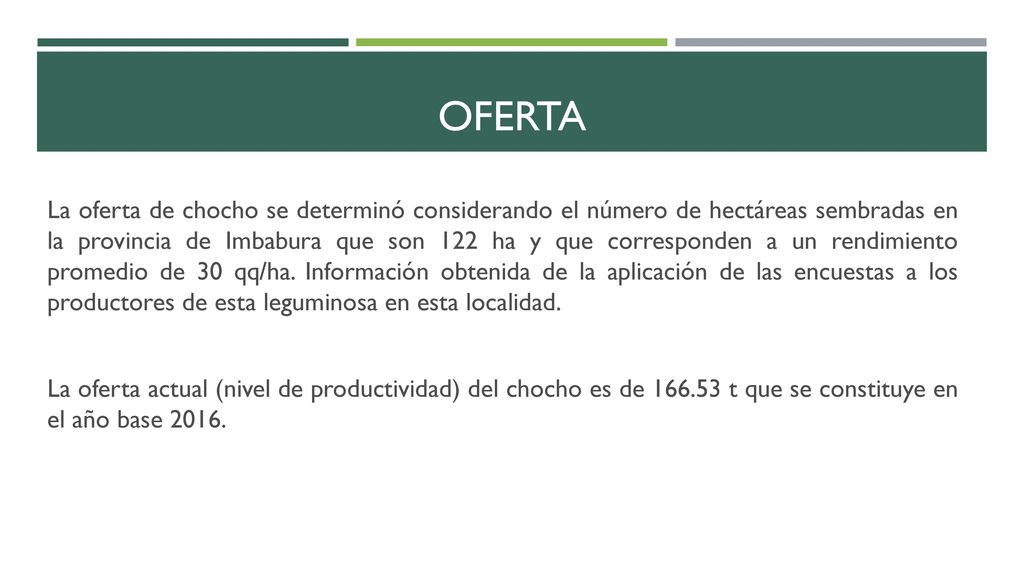 OFERTA

La oferta de chocho se determinó considerando el número de hectáreas sembradas en la provincia de Imbabura que son 122 ha y que corresponden a un rendimiento promedio de 30 qq/ha. Información obtenida de la aplicación de las encuestas a los productores de esta leguminosa en esta localidad.

La oferta actual (nivel de productividad) del chocho es de 166.53 t que se constituye en el año base 2016.